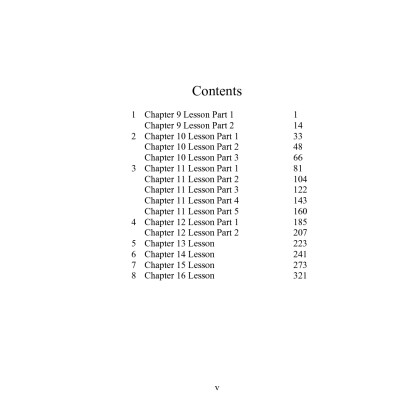 Contents

1 Chapter 9 Lesson Part 1 1
Chapter 9 Lesson Part 2 14
2 Chapter 10 Lesson Part 1 33
Chapter 10 Lesson Part 2 48
Chapter 10 Lesson Part 3 66
3 Chapter 11 Lesson Part 1 81
Chapter 11 Lesson Part 2 104
Chapter 11 Lesson Part 3 122
Chapter 11 Lesson Part 4 143
Chapter 11 Lesson Part 5 160
4 Chapter 12 Lesson Part 1 185
Chapter 12 Lesson Part 2 207
5 Chapter 13 Lesson 223
6 Chapter 14 Lesson 241
7 Chapter 15 Lesson 273
8 Chapter 16 Lesson 321

v